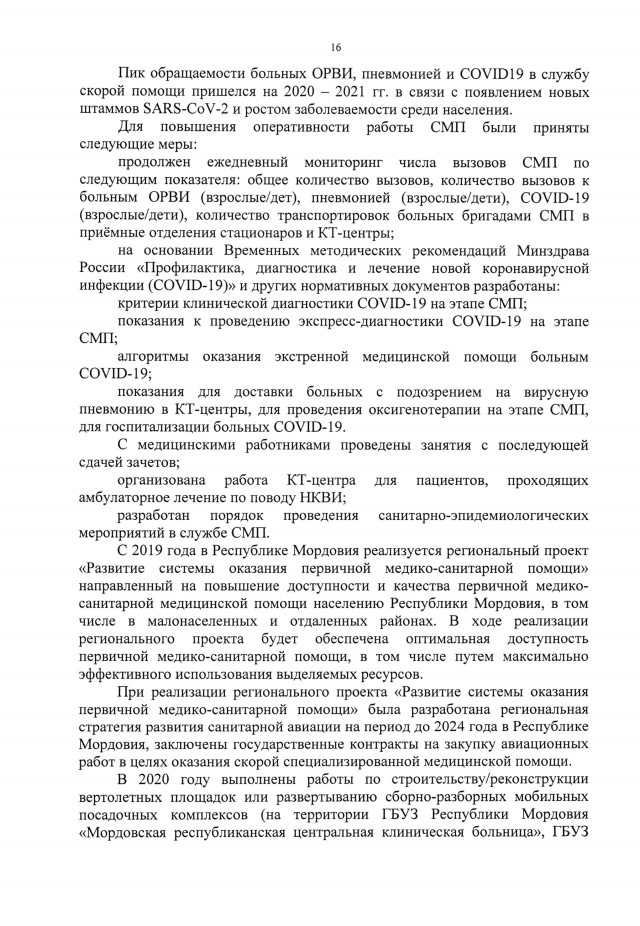 16

Пик обращаемости больных ОРВИ, пневмонией и COVID19 в службу скорой помощи пришелся на 2020 – 2021 гг. в связи с появлением новых штаммов SARS-CoV-2 и ростом заболеваемости среди населения.

Для повышения оперативности работы СМП были приняты следующие меры:

продолжен ежедневный мониторинг числа вызовов СМП по следующим показателя: общее количество вызовов, количество вызовов к больным ОРВИ (взрослые/дет), пневмонией (взрослые/дети), COVID-19 (взрослые/дети), количество транспортировок больных бригадами СМП в приёмные отделения стационаров и КТ-центры;

на основании Временных методических рекомендаций Минздрава России «Профилактика, диагностика и лечение новой коронавирусной инфекции (COVID-19)» и других нормативных документов разработаны:

критерии клинической диагностики COVID-19 на этапе СМП;

показания к проведению экспресс-диагностики COVID-19 на этапе СМП;

алгоритмы оказания экстренной медицинской помощи больным COVID-19;

показания для доставки больных с подозрением на вирусную пневмонию в КТ-центры, для проведения оксигенотерапии на этапе СМП, для госпитализации больных COVID-19.

С медицинскими работниками проведены занятия с последующей сдачей зачетов;

организована работа КТ-центра для пациентов, проходящих амбулаторное лечение по поводу НКВИ;

разработан порядок проведения санитарно-эпидемиологических мероприятий в службе СМП.

С 2019 года в Республике Мордовия реализуется региональный проект «Развитие системы оказания первичной медико-санитарной помощи» направленный на повышение доступности и качества первичной медико-санитарной медицинской помощи населению Республики Мордовия, в том числе в малонаселенных и отдаленных районах. В ходе реализации регионального проекта будет обеспечена оптимальная доступность первичной медико-санитарной помощи, в том числе путем максимально эффективного использования выделяемых ресурсов.

При реализации регионального проекта «Развитие системы оказания первичной медико-санитарной помощи» была разработана региональная стратегия развития санитарной авиации на период до 2024 года в Республике Мордовия, заключены государственные контракты на закупку авиационных работ в целях оказания скорой специализированной медицинской помощи.

В 2020 году выполнены работы по строительству/реконструкции вертолетных площадок или развертыванию сборно-разборных мобильных посадочных комплексов (на территории ГБУЗ Республики Мордовия «Мордовская республиканская центральная клиническая больница», ГБУЗ